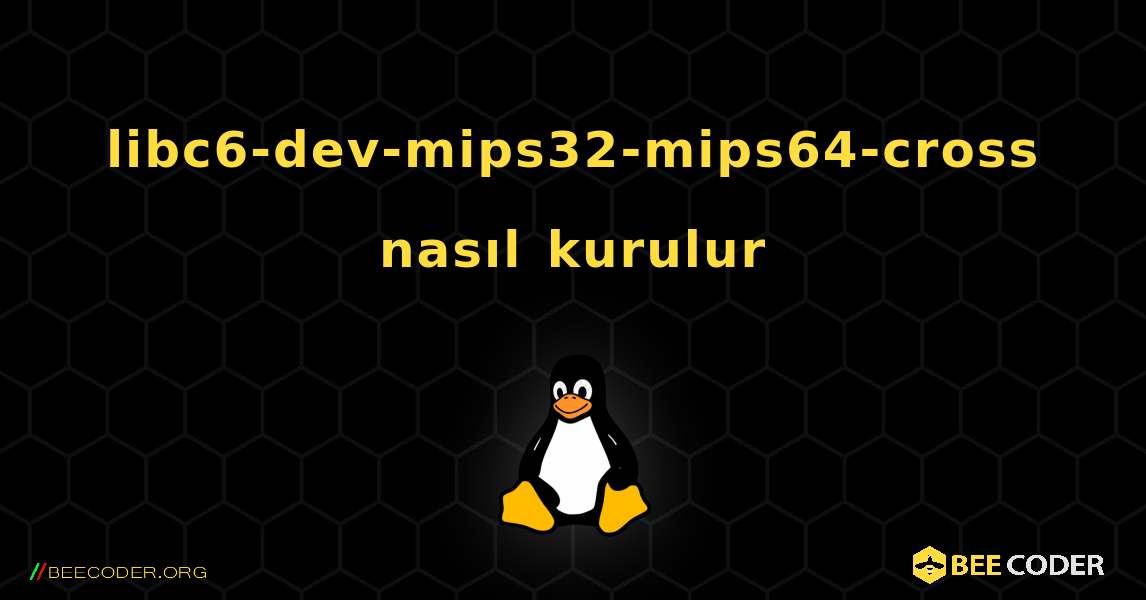 libc6-dev-mips32-mips64-cross nasıl kurulur

//BEECODER.ORG

BEE CODER